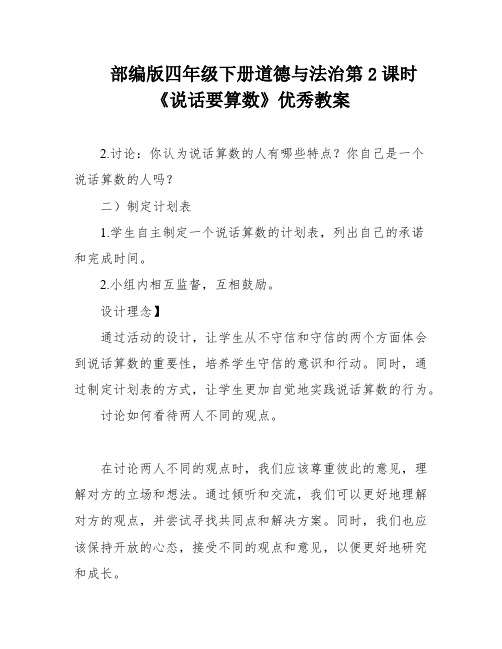 部编版四年级下册道德与法治第 2 课时《说话要算数》优秀教案

2.讨论：你认为说话算数的人有哪些特点？你自己是一个说话算数的人吗？

二）制定计划表

1.学生自主制定一个说话算数的计划表，列出自己的承诺和完成时间。

2.小组内相互监督，互相鼓励。

设计理念】

通过活动的设计，让学生从不守信和守信的两个方面体会到说话算数的重要性，培养学生守信的意识和行动。同时，通过制定计划表的方式，让学生更加自觉地实践说话算数的行为。

讨论如何看待两人不同的观点。

在讨论两人不同的观点时，我们应该尊重彼此的意见，理解对方的立场和想法。通过倾听和交流，我们可以更好地理解对方的观点，并尝试寻找共同点和解决方案。同时，我们也应该保持开放的心态，接受不同的观点和意见，以便更好地研究和成长。